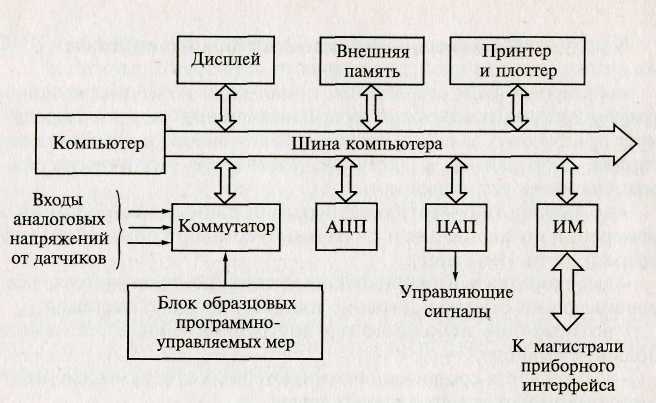 Дисплей

Внешняя память

Принтер и плоттер

Компьютер

Шина компьютера

Входы аналоговых напряжений от датчиков

Коммутатор

АЦП

ЦАП

ИМ

Блок образцовых программно-управляемых мер

Управляющие сигналы

К магистрали приборного интерфейса